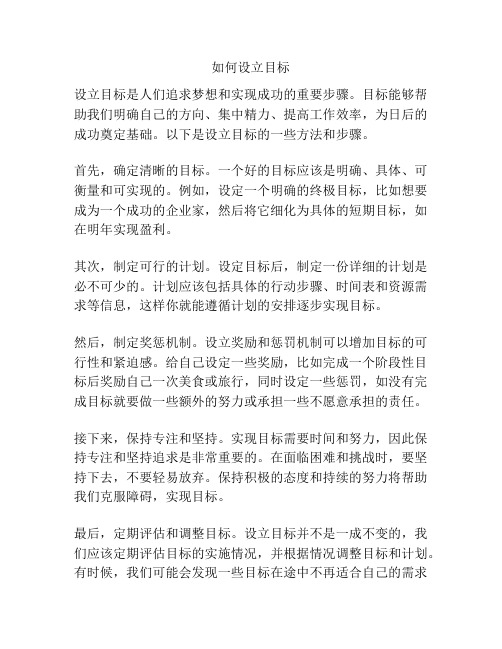 如何设立目标

设立目标是人们追求梦想和实现成功的重要步骤。目标能够帮助我们明确自己的方向、集中精力、提高工作效率，为日后的成功奠定基础。以下是设立目标的一些方法和步骤。

首先，确定清晰的目标。一个好的目标应该是明确、具体、可衡量和可实现的。例如，设定一个明确的终极目标，比如想要成为一个成功的企业家，然后将它细化为具体的短期目标，如在明年实现盈利。

其次，制定可行的计划。设定目标后，制定一份详细的计划是必不可少的。计划应该包括具体的行动步骤、时间表和资源需求等信息，这样你就能遵循计划的安排逐步实现目标。

然后，制定奖惩机制。设立奖励和惩罚机制可以增加目标的可行性和紧迫感。给自己设定一些奖励，比如完成一个阶段性目标后奖励自己一次美食或旅行，同时设定一些惩罚，如没有完成目标就要做一些额外的努力或承担一些不愿意承担的责任。

接下来，保持专注和坚持。实现目标需要时间和努力，因此保持专注和坚持追求是非常重要的。在面临困难和挑战时，要坚持下去，不要轻易放弃。保持积极的态度和持续的努力将帮助我们克服障碍，实现目标。

最后，定期评估和调整目标。设立目标并不是一成不变的，我们应该定期评估目标的实施情况，并根据情况调整目标和计划。有时候，我们可能会发现一些目标在途中不再适合自己的需求